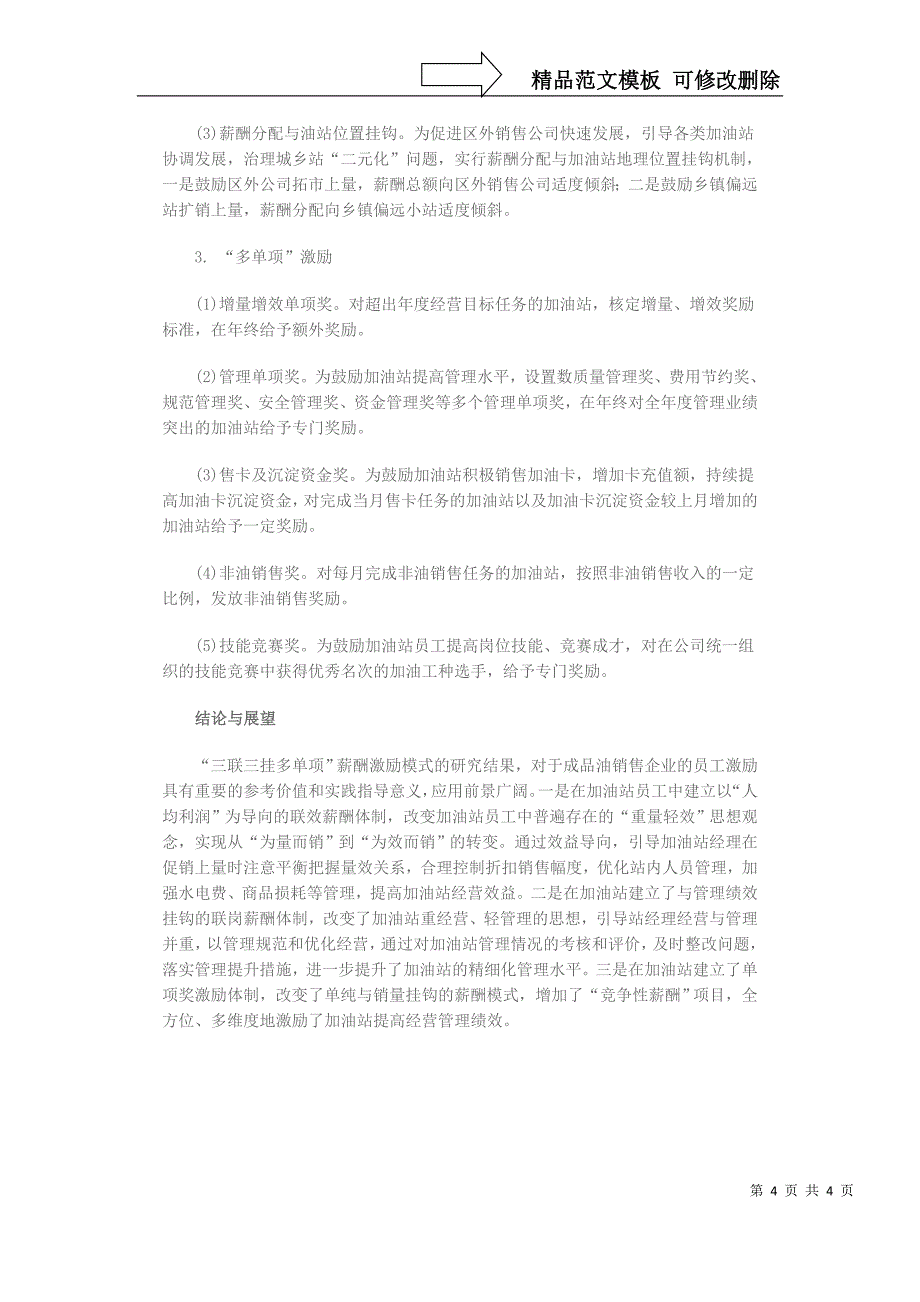 精品范文模板 可修改删除

(3)薪酬分配与油站位置挂钩。为促进区外销售公司快速发展，引导各类加油站协调发展，治理城乡站“二元化”问题，实行薪酬分配与加油站地理位置挂钩机制，一是鼓励区外公司拓市上量，薪酬总额向区外销售公司适度倾斜；二是鼓励乡镇偏远站扩销上量，薪酬分配向乡镇偏远小站适度倾斜。

3. “多单项”激励

(1)增量增效单项奖。对超出年度经营目标任务的加油站，核定增量、增效奖励标准，在年终给予额外奖励。

(2)管理单项奖。为鼓励加油站提高管理水平，设置数质量管理奖、费用节约奖、规范管理奖、安全管理奖、资金管理奖等多个管理单项奖，在年终对全年度管理业绩突出的加油站给予专门奖励。

(3)售卡及沉淀资金奖。为鼓励加油站积极销售加油卡，增加卡充值额，持续提高加油卡沉淀资金，对完成当月售卡任务的加油站以及加油卡沉淀资金较上月增加的加油站给予一定奖励。

(4)非油销售奖。对每月完成非油销售任务的加油站，按照非油销售收入的一定比例，发放非油销售奖励。

(5)技能竞赛奖。为鼓励加油站员工提高岗位技能、竞赛成才，对在公司统一组织的技能竞赛中获得优秀名次的加油工种选手，给予专门奖励。

结论与展望

“三联三挂多单项”薪酬激励模式的研究结果，对于成品油销售企业的员工激励具有重要的参考价值和实践指导意义，应用前景广阔。一是在加油站员工中建立以“人均利润”为导向的联效薪酬体制，改变加油站员工中普遍存在的“重量轻效”思想观念，实现从“为量而销”到“为效而销”的转变。通过效益导向，引导加油站经理在促销上量时注意平衡把握量效关系，合理控制折扣销售幅度，优化站内人员管理，加强水电费、商品损耗等管理，提高加油站经营效益。二是在加油站建立了与管理绩效挂钩的联岗薪酬体制，改变了加油站重经营、轻管理的思想，引导站经理经营与管理并重，以管理规范和优化经营，通过对加油站管理情况的考核和评价，及时整改问题，落实管理提升措施，进一步提升了加油站的精细化管理水平。三是在加油站建立了单项奖激励体制，改变了单纯与销量挂钩的薪酬模式，增加了“竞争性薪酬”项目，全方位、多维度地激励了加油站提高经营管理绩效。

第 4 页 共 4 页